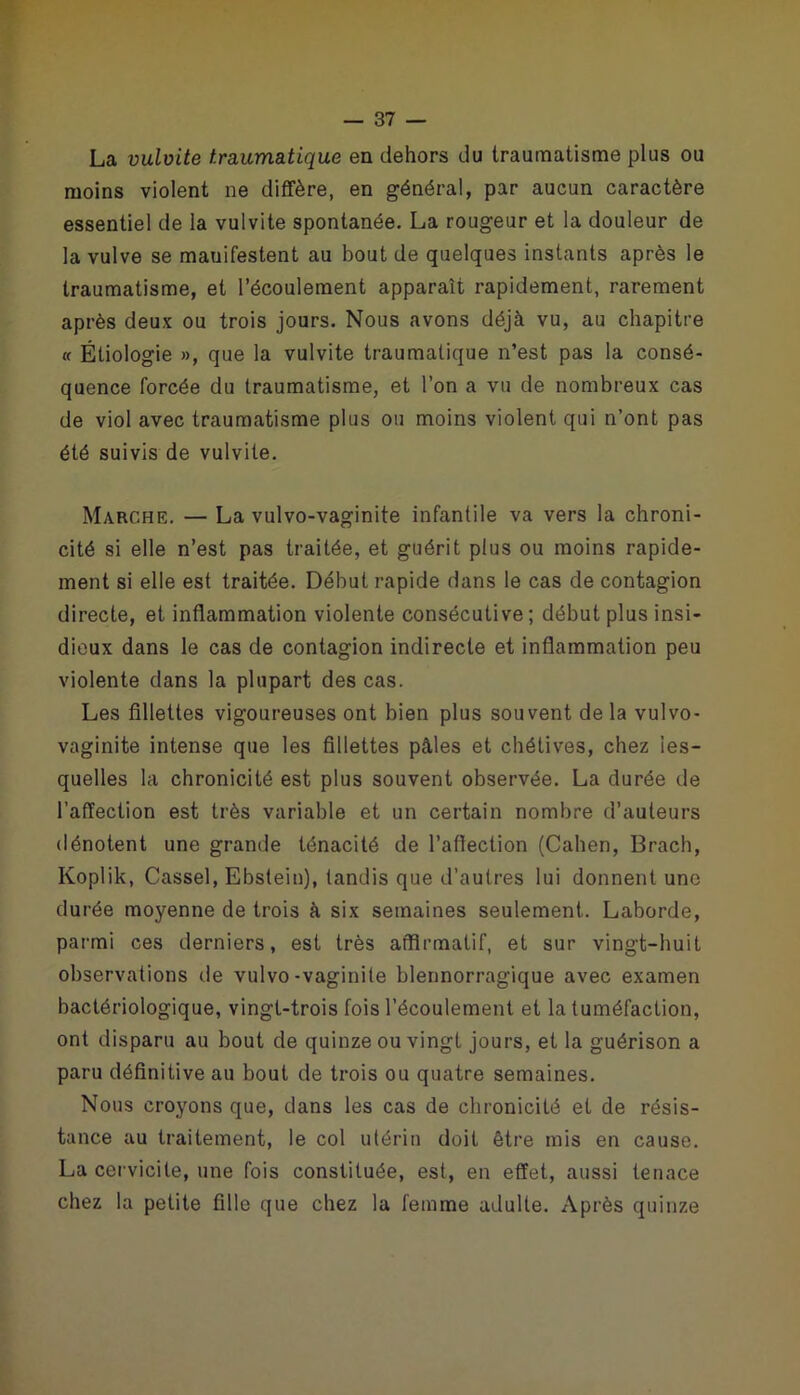 — 37 —

La vulvite traumatique en dehors du traumatisme plus ou moins violent ne diffère, en général, par aucun caractère essentiel de la vulvite spontanée. La rougeur et la douleur de la vulve se manifestent au bout de quelques instants après le traumatisme, et l'écoulement apparaît rapidement, rarement après deux ou trois jours. Nous avons déjà vu, au chapitre « Étiologie », que la vulvite traumatique n'est pas la conséquence forcée du traumatisme, et l'on a vu de nombreux cas de viol avec traumatisme plus ou moins violent qui n'ont pas été suivis de vulvite.

Marche. — La vulvo-vaginite infantile va vers la chronicité si elle n'est pas traitée, et guérit plus ou moins rapidement si elle est traitée. Début rapide dans le cas de contagion directe, et inflammation violente consécutive; début plus insidieux dans le cas de contagion indirecte et inflammation peu violente dans la plupart des cas.

Les fillettes vigoureuses ont bien plus souvent de la vulvo-vaginite intense que les fillettes pâles et chétives, chez lesquelles la chronicité est plus souvent observée. La durée de l'affection est très variable et un certain nombre d'auteurs dénotent une grande ténacité de l'affection (Cahen, Brach, Koplik, Cassel, Ebstein), tandis que d'autres lui donnent une durée moyenne de trois à six semaines seulement. Laborde, parmi ces derniers, est très affirmatif, et sur vingt-huit observations de vulvo-vaginite blennorragique avec examen bactériologique, vingt-trois fois l'écoulement et la tuméfaction, ont disparu au bout de quinze ou vingt jours, et la guérison a paru définitive au bout de trois ou quatre semaines.

Nous croyons que, dans les cas de chronicité et de résistance au traitement, le col utérin doit être mis en cause. La cervicite, une fois constituée, est, en effet, aussi tenace chez la petite fille que chez la femme adulte. Après quinze